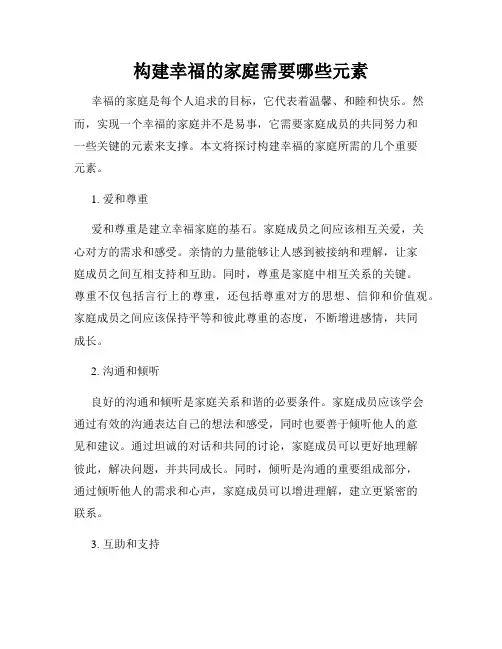 构建幸福的家庭需要哪些元素

幸福的家庭是每个人追求的目标，它代表着温馨、和睦和快乐。然而，实现一个幸福的家庭并不是易事，它需要家庭成员的共同努力和一些关键的元素来支撑。本文将探讨构建幸福的家庭所需的几个重要元素。

1. 爱和尊重

爱和尊重是建立幸福家庭的基石。家庭成员之间应该相互关爱，关心对方的需求和感受。亲情的力量能够让人感到被接纳和理解，让家庭成员之间互相支持和互助。同时，尊重是家庭中相互关系的关键。尊重不仅包括言行上的尊重，还包括尊重对方的思想、信仰和价值观。家庭成员之间应该保持平等和彼此尊重的态度，不断增进感情，共同成长。

2. 沟通和倾听

良好的沟通和倾听是家庭关系和谐的必要条件。家庭成员应该学会通过有效的沟通表达自己的想法和感受，同时也要善于倾听他人的意见和建议。通过坦诚的对话和共同的讨论，家庭成员可以更好地理解彼此，解决问题，并共同成长。同时，倾听是沟通的重要组成部分，通过倾听他人的需求和心声，家庭成员可以增进理解，建立更紧密的联系。

3. 互助和支持